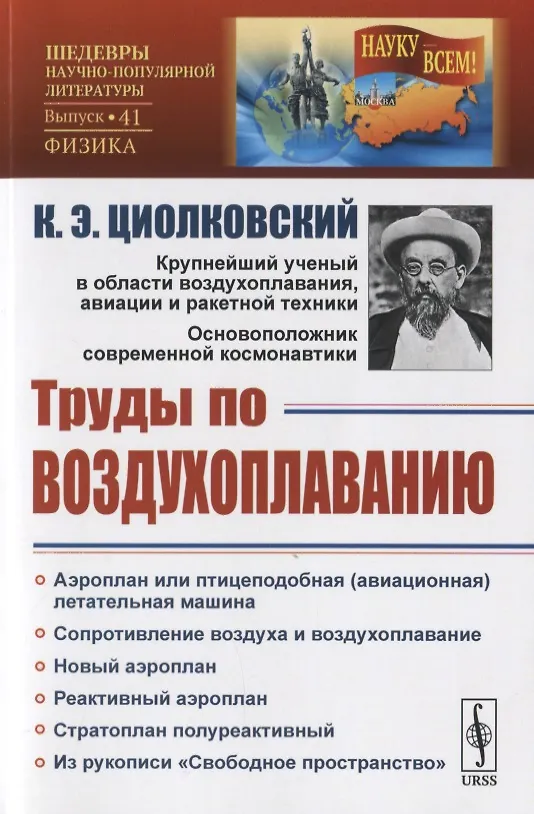 ШЕДЕВРЫ
НАУЧНО-ПОПУЛЯРНОЙ
ЛИТЕРАТУРЫ
Выпуск • 41
ФИЗИКА

НАУКУ — ВСЕМ!

МОСКВА

К. Э. ЦИОЛКОВСКИЙ

Крупнейший ученый в области воздухоплавания, авиации и ракетной техники

Основоположник современной космонавтики

Труды по
ВОЗДУХОПЛАВАНИЮ

• Аэроплан или птицеподобная (авиационная) летательная машина
• Сопротивление воздуха и воздухоплавание
• Новый аэроплан
• Реактивный аэроплан
• Стратоплан полуреактивный
• Из рукописи «Свободное пространство»

URSS